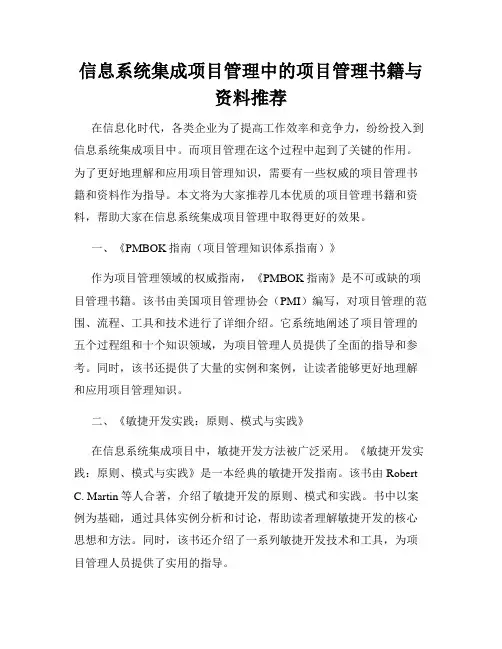 信息系统集成项目管理中的项目管理书籍与资料推荐

在信息化时代，各类企业为了提高工作效率和竞争力，纷纷投入到信息系统集成项目中。而项目管理在这个过程中起到了关键的作用。为了更好地理解和应用项目管理知识，需要有一些权威的项目管理书籍和资料作为指导。本文将为大家推荐几本优质的项目管理书籍和资料，帮助大家在信息系统集成项目管理中取得更好的效果。

一、《PMBOK 指南（项目管理知识体系指南）》

作为项目管理领域的权威指南，《PMBOK 指南》是不可或缺的项目管理书籍。该书由美国项目管理协会（PMI）编写，对项目管理的范围、流程、工具和技术进行了详细介绍。它系统地阐述了项目管理的五个过程组和十个知识领域，为项目管理人员提供了全面的指导和参考。同时，该书还提供了大量的实例和案例，让读者能够更好地理解和应用项目管理知识。

二、《敏捷开发实践：原则、模式与实践》

在信息系统集成项目中，敏捷开发方法被广泛采用。《敏捷开发实践：原则、模式与实践》是一本经典的敏捷开发指南。该书由 Robert C. Martin 等人合著，介绍了敏捷开发的原则、模式和实践。书中以案例为基础，通过具体实例分析和讨论，帮助读者理解敏捷开发的核心思想和方法。同时，该书还介绍了一系列敏捷开发技术和工具，为项目管理人员提供了实用的指导。